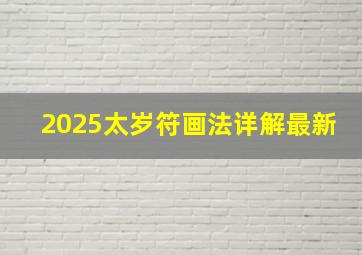 2025太岁符画法详解最新